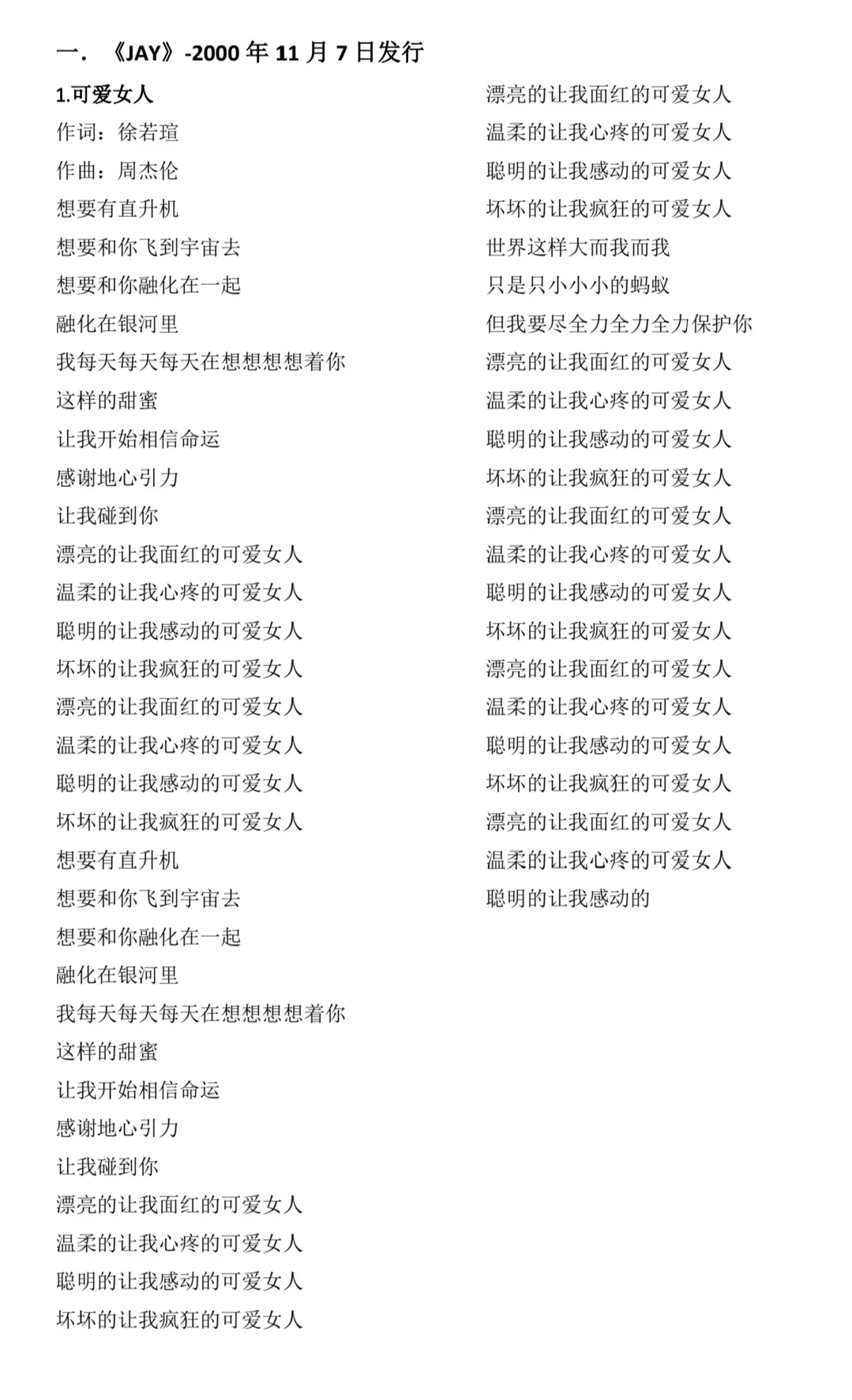 一. 《JAY》-2000 年 11 月 7 日发行

1.可爱女人

作词：徐若瑄
作曲：周杰伦
想要有直升机
想要和你飞到宇宙去
想要和你融化在一起
融化在银河里
我每天每天每天在想想想想着你
这样的甜蜜
让我开始相信命运
感谢地心引力
让我碰到你
漂亮的让我面红的可爱女人
温柔的让我心疼的可爱女人
聪明的让我感动的可爱女人
坏坏的让我疯狂的可爱女人
漂亮的让我面红的可爱女人
温柔的让我心疼的可爱女人
聪明的让我感动的可爱女人
坏坏的让我疯狂的可爱女人
想要有直升机
想要和你飞到宇宙去
想要和你融化在一起
融化在银河里
我每天每天每天在想想想想着你
这样的甜蜜
让我开始相信命运
感谢地心引力
让我碰到你
漂亮的让我面红的可爱女人
温柔的让我心疼的可爱女人
聪明的让我感动的可爱女人
坏坏的让我疯狂的可爱女人

漂亮的让我面红的可爱女人
温柔的让我心疼的可爱女人
聪明的让我感动的可爱女人
坏坏的让我疯狂的可爱女人
世界这样大而我而我
只是只小小小的蚂蚁
但我要尽全力全力全力保护你
漂亮的让我面红的可爱女人
温柔的让我心疼的可爱女人
聪明的让我感动的可爱女人
坏坏的让我疯狂的可爱女人
漂亮的让我面红的可爱女人
温柔的让我心疼的可爱女人
聪明的让我感动的可爱女人
坏坏的让我疯狂的可爱女人
漂亮的让我面红的可爱女人
温柔的让我心疼的可爱女人
聪明的让我感动的可爱女人
坏坏的让我疯狂的可爱女人
漂亮的让我面红的可爱女人
温柔的让我心疼的可爱女人
聪明的让我感动的